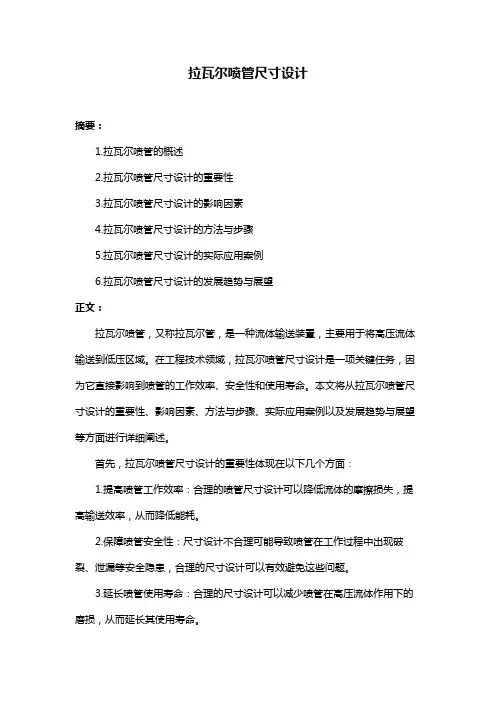 拉瓦尔喷管尺寸设计

摘要：

1.拉瓦尔喷管的概述

2.拉瓦尔喷管尺寸设计的重要性

3.拉瓦尔喷管尺寸设计的影响因素

4.拉瓦尔喷管尺寸设计的方法与步骤

5.拉瓦尔喷管尺寸设计的实际应用案例

6.拉瓦尔喷管尺寸设计的发展趋势与展望

正文：

拉瓦尔喷管，又称拉瓦尔管，是一种流体输送装置，主要用于将高压流体输送到低压区域。在工程技术领域，拉瓦尔喷管尺寸设计是一项关键任务，因为它直接影响到喷管的工作效率、安全性和使用寿命。本文将从拉瓦尔喷管尺寸设计的重要性、影响因素、方法与步骤、实际应用案例以及发展趋势与展望等方面进行详细阐述。

首先，拉瓦尔喷管尺寸设计的重要性体现在以下几个方面：

1.提高喷管工作效率：合理的喷管尺寸设计可以降低流体的摩擦损失，提高输送效率，从而降低能耗。

2.保障喷管安全性：尺寸设计不合理可能导致喷管在工作过程中出现破裂、泄漏等安全隐患，合理的尺寸设计可以有效避免这些问题。

3.延长喷管使用寿命：合理的尺寸设计可以减少喷管在高压流体作用下的磨损，从而延长其使用寿命。